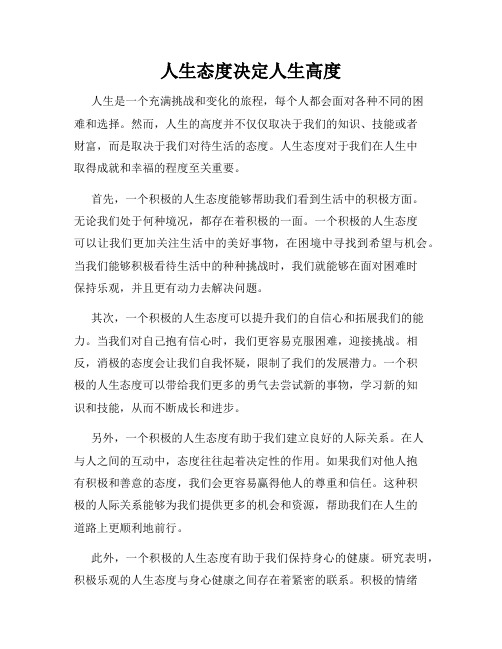 人生态度决定人生高度

人生是一个充满挑战和变化的旅程，每个人都会面对各种不同的困难和选择。然而，人生的高度并不仅仅取决于我们的知识、技能或者财富，而是取决于我们对待生活的态度。人生态度对于我们在人生中取得成就和幸福的程度至关重要。

首先，一个积极的人生态度能够帮助我们看到生活中的积极方面。无论我们处于何种境况，都存在着积极的一面。一个积极的人生态度可以让我们更加关注生活中的美好事物，在困境中寻找到希望与机会。当我们能够积极看待生活中的种种挑战时，我们就能够在面对困难时保持乐观，并且更有动力去解决问题。

其次，一个积极的人生态度可以提升我们的自信心和拓展我们的能力。当我们对自己抱有信心时，我们更容易克服困难，迎接挑战。相反，消极的态度会让我们自我怀疑，限制了我们的发展潜力。一个积极的人生态度可以带给我们更多的勇气去尝试新的事物，学习新的知识和技能，从而不断成长和进步。

另外，一个积极的人生态度有助于我们建立良好的人际关系。在人与人之间的互动中，态度往往起着决定性的作用。如果我们对他人抱有积极和善意的态度，我们会更容易赢得他人的尊重和信任。这种积极的人际关系能够为我们提供更多的机会和资源，帮助我们在人生的道路上更顺利地前行。

此外，一个积极的人生态度有助于我们保持身心的健康。研究表明，积极乐观的人生态度与身心健康之间存在着紧密的联系。积极的情绪